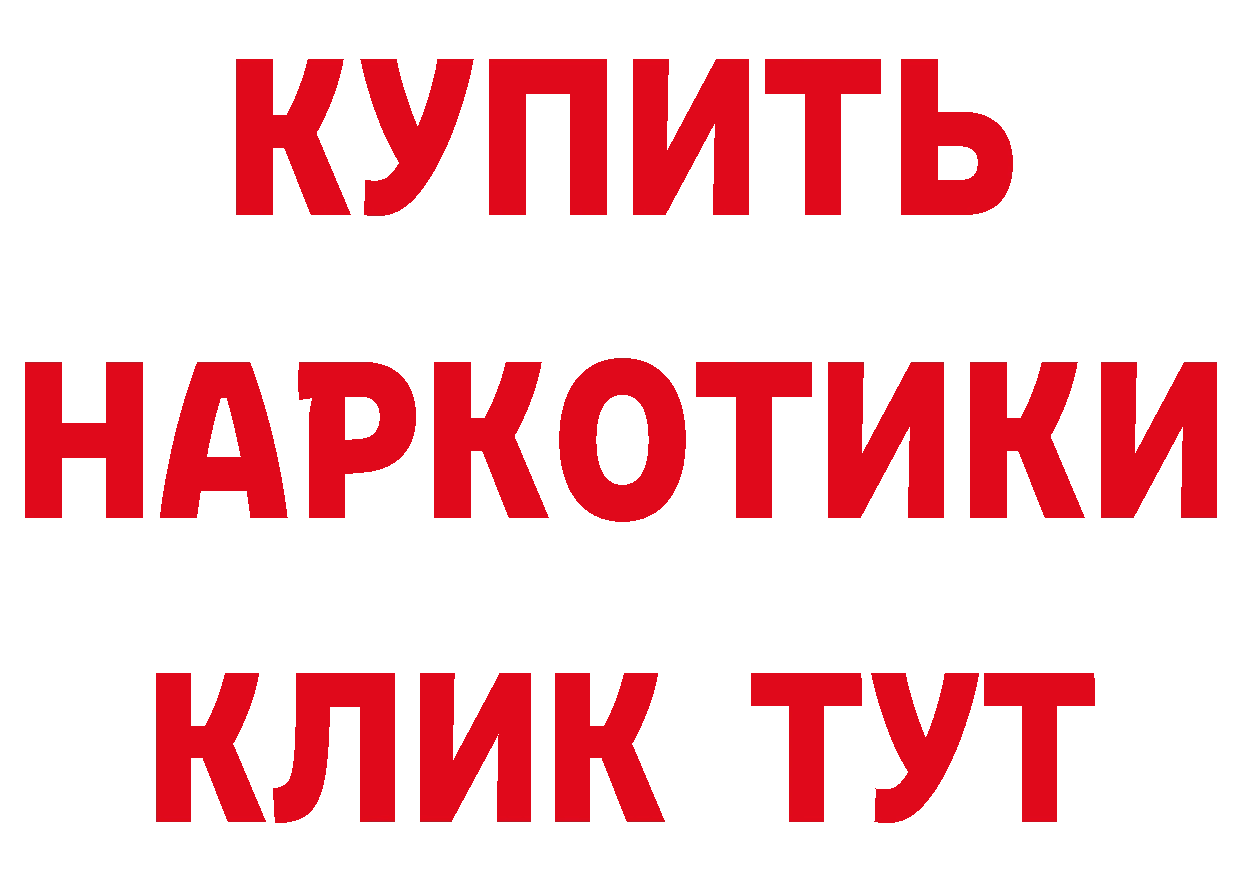 КУПИТЬ НАРКОТИКИ КЛИК ТУТ